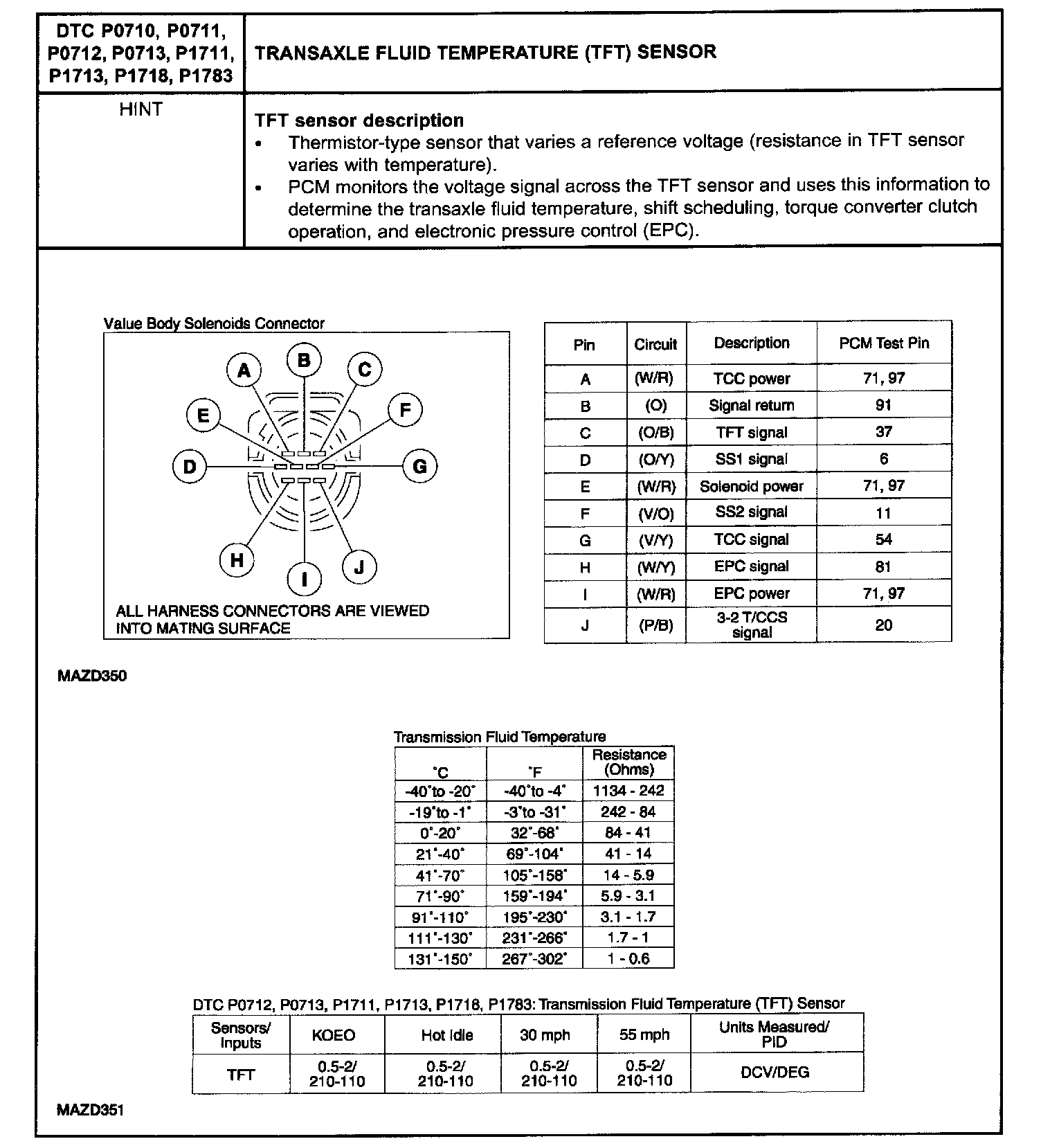 | DTC P0710, P0711, P0712, P0713, P1711, P1713, P1718, P1783 | TRANSAXLE FLUID TEMPERATURE (TFT) SENSOR |
|---|---|
| HINT | **TFT sensor description** • Thermistor-type sensor that varies a reference voltage (resistance in TFT sensor varies with temperature). • PCM monitors the voltage signal across the TFT sensor and uses this information to determine the transaxle fluid temperature, shift scheduling, torque converter clutch operation, and electronic pressure control (EPC). |

Value Body Solenoids Connector

A B C E F D G H I J

ALL HARNESS CONNECTORS ARE VIEWED INTO MATING SURFACE

| Pin | Circuit | Description | PCM Test Pin |
|---|---|---|---|
| A | (W/R) | TCC power | 71, 97 |
| B | (O) | Signal return | 91 |
| C | (O/B) | TFT signal | 37 |
| D | (O/Y) | SS1 signal | 6 |
| E | (W/R) | Solenoid power | 71, 97 |
| F | (V/O) | SS2 signal | 11 |
| G | (V/Y) | TCC signal | 54 |
| H | (W/Y) | EPC signal | 81 |
| I | (W/R) | EPC power | 71, 97 |
| J | (P/B) | 3-2 T/CCS signal | 20 |

MAZD350

Transmission Fluid Temperature

| °C | °F | Resistance (Ohms) |
|---|---|---|
| -40°to -20° | -40°to -4° | 1134 - 242 |
| -19°to -1° | -3°to -31° | 242 - 84 |
| 0°-20° | 32°-68° | 84 - 41 |
| 21°-40° | 69°-104° | 41 - 14 |
| 41°-70° | 105°-158° | 14 - 5.9 |
| 71°-90° | 159°-194° | 5.9 - 3.1 |
| 91°-110° | 195°-230° | 3.1 - 1.7 |
| 111°-130° | 231°-266° | 1.7 - 1 |
| 131°-150° | 267°-302° | 1 - 0.6 |

DTC P0712, P0713, P1711, P1713, P1718, P1783: Transmission Fluid Temperature (TFT) Sensor

| Sensors/ Inputs | KOEO | Hot Idle | 30 mph | 55 mph | Units Measured/ PID |
|---|---|---|---|---|---|
| TFT | 0.5-2/ 210-110 | 0.5-2/ 210-110 | 0.5-2/ 210-110 | 0.5-2/ 210-110 | DCV/DEG |

MAZD351